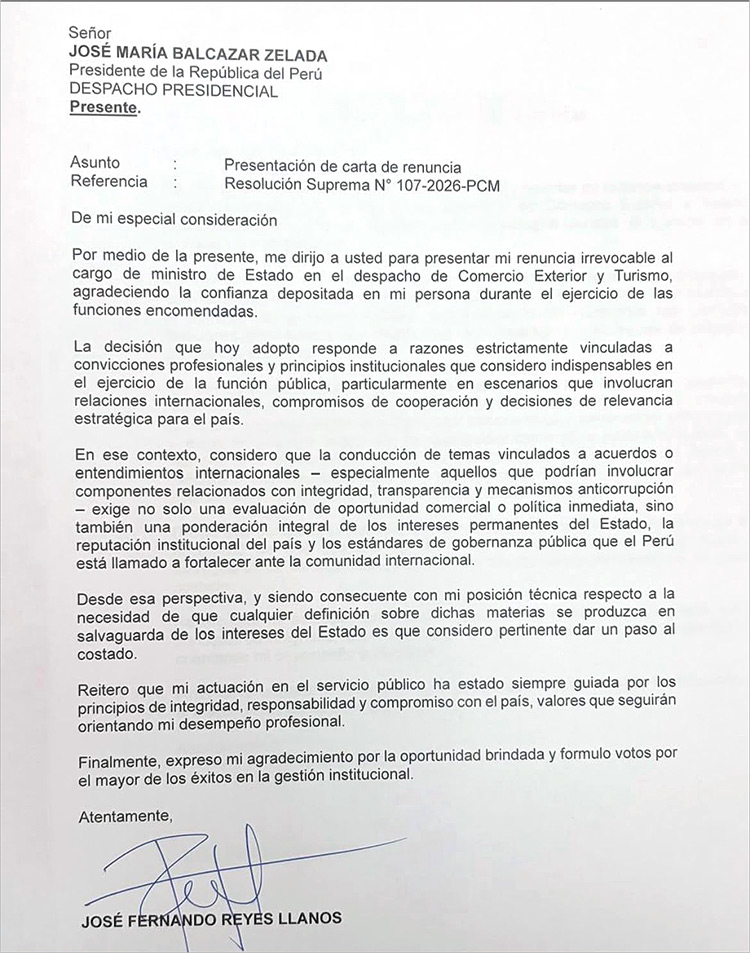 Señor
JOSÉ MARÍA BALCAZAR ZELADA
Presidente de la República del Perú
DESPACHO PRESIDENCIAL
Presente.

Asunto : Presentación de carta de renuncia
Referencia : Resolución Suprema N° 107-2026-PCM

De mi especial consideración

Por medio de la presente, me dirijo a usted para presentar mi renuncia irrevocable al cargo de ministro de Estado en el despacho de Comercio Exterior y Turismo, agradeciendo la confianza depositada en mi persona durante el ejercicio de las funciones encomendadas.

La decisión que hoy adopto responde a razones estrictamente vinculadas a convicciones profesionales y principios institucionales que considero indispensables en el ejercicio de la función pública, particularmente en escenarios que involucran relaciones internacionales, compromisos de cooperación y decisiones de relevancia estratégica para el país.

En ese contexto, considero que la conducción de temas vinculados a acuerdos o entendimientos internacionales – especialmente aquellos que podrían involucrar componentes relacionados con integridad, transparencia y mecanismos anticorrupción – exige no solo una evaluación de oportunidad comercial o política inmediata, sino también una ponderación integral de los intereses permanentes del Estado, la reputación institucional del país y los estándares de gobernanza pública que el Perú está llamado a fortalecer ante la comunidad internacional.

Desde esa perspectiva, y siendo consecuente con mi posición técnica respecto a la necesidad de que cualquier definición sobre dichas materias se produzca en salvaguarda de los intereses del Estado es que considero pertinente dar un paso al costado.

Reitero que mi actuación en el servicio público ha estado siempre guiada por los principios de integridad, responsabilidad y compromiso con el país, valores que seguirán orientando mi desempeño profesional.

Finalmente, expreso mi agradecimiento por la oportunidad brindada y formulo votos por el mayor de los éxitos en la gestión institucional.

Atentamente,

JOSÉ FERNANDO REYES LLANOS